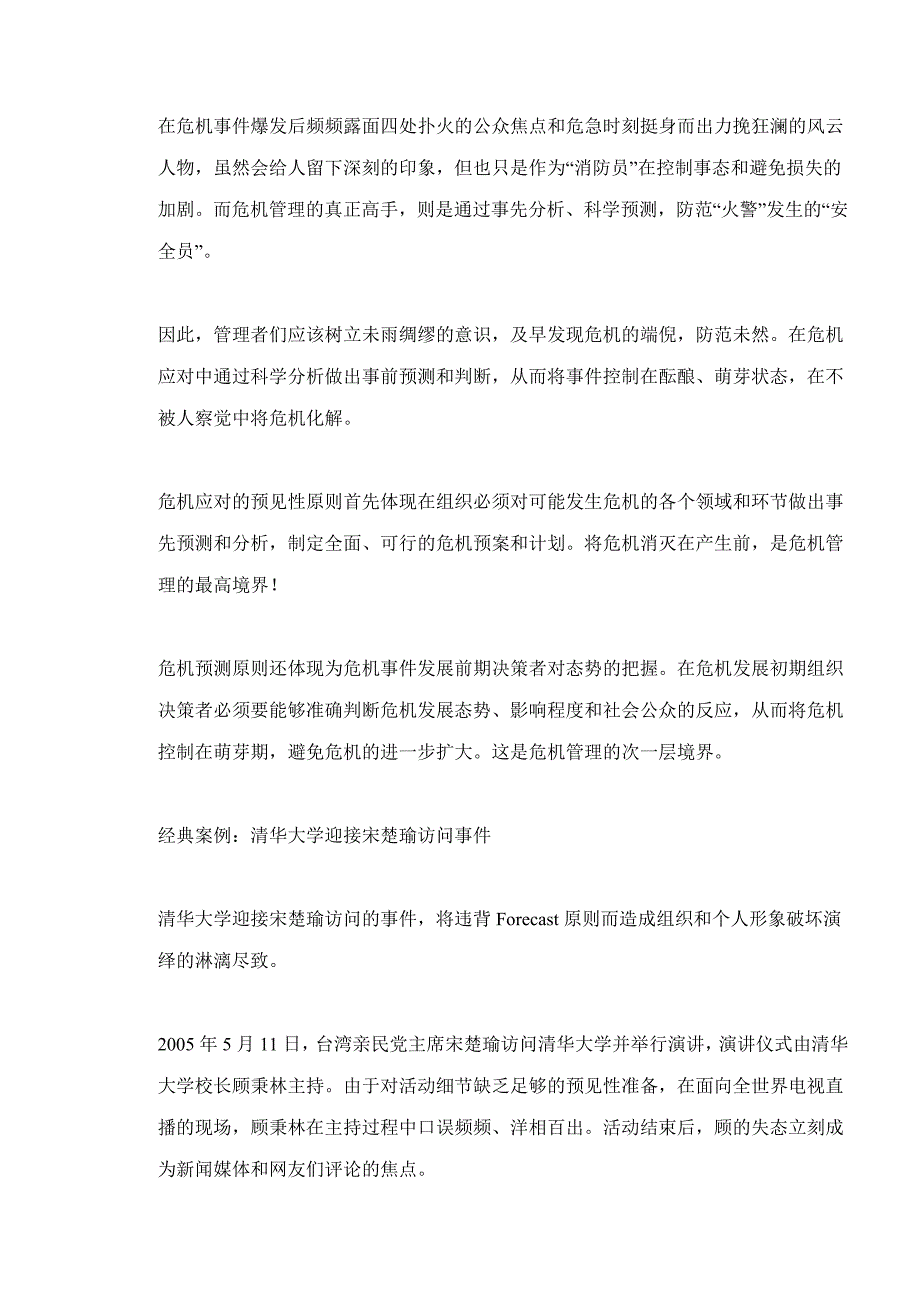 在危机事件爆发后频频露面四处扑火的公众焦点和危急时刻挺身而出力挽狂澜的风云人物，虽然会给人留下深刻的印象，但也只是作为“消防员”在控制事态和避免损失的加剧。而危机管理的真正高手，则是通过事先分析、科学预测，防范“火警”发生的“安全员”。

因此，管理者们应该树立未雨绸缪的意识，及早发现危机的端倪，防范未然。在危机应对中通过科学分析做出事前预测和判断，从而将事件控制在酝酿、萌芽状态，在不被人察觉中将危机化解。

危机应对的预见性原则首先体现在组织必须对可能发生危机的各个领域和环节做出事先预测和分析，制定全面、可行的危机预案和计划。将危机消灭在产生前，是危机管理的最高境界！

危机预测原则还体现为危机事件发展前期决策者对态势的把握。在危机发展初期组织决策者必须要能够准确判断危机发展态势、影响程度和社会公众的反应，从而将危机控制在萌芽期，避免危机的进一步扩大。这是危机管理的次一层境界。

经典案例：清华大学迎接宋楚瑜访问事件

清华大学迎接宋楚瑜访问的事件，将违背 Forecast 原则而造成组织和个人形象破坏演绎的淋漓尽致。

2005 年 5 月 11 日，台湾亲民党主席宋楚瑜访问清华大学并举行演讲，演讲仪式由清华大学校长顾秉林主持。由于对活动细节缺乏足够的预见性准备，在面向全世界电视直播的现场，顾秉林在主持过程中口误频频、洋相百出。活动结束后，顾的失态立刻成为新闻媒体和网友们评论的焦点。